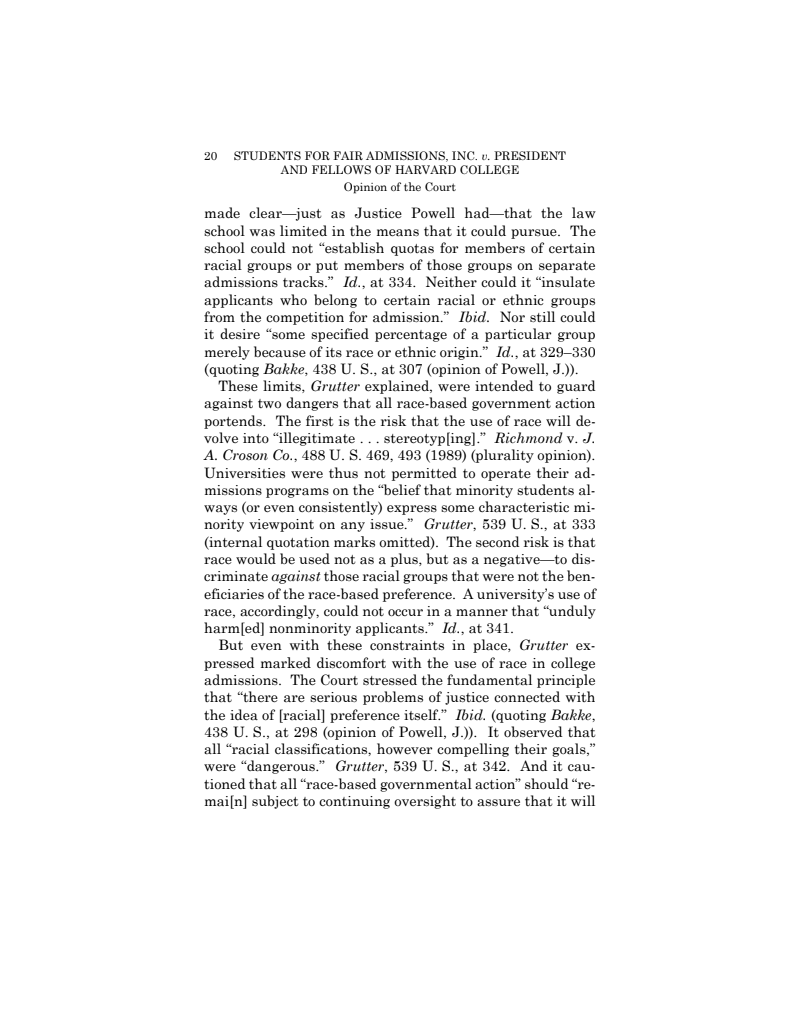 20 STUDENTS FOR FAIR ADMISSIONS, INC. v. PRESIDENT AND FELLOWS OF HARVARD COLLEGE
Opinion of the Court

made clear—just as Justice Powell had—that the law school was limited in the means that it could pursue. The school could not "establish quotas for members of certain racial groups or put members of those groups on separate admissions tracks." Id., at 334. Neither could it "insulate applicants who belong to certain racial or ethnic groups from the competition for admission." Ibid. Nor still could it desire "some specified percentage of a particular group merely because of its race or ethnic origin." Id., at 329–330 (quoting Bakke, 438 U. S., at 307 (opinion of Powell, J.)).

These limits, Grutter explained, were intended to guard against two dangers that all race-based government action portends. The first is the risk that the use of race will devolve into "illegitimate . . . stereotyp[ing]." Richmond v. J. A. Croson Co., 488 U. S. 469, 493 (1989) (plurality opinion). Universities were thus not permitted to operate their admissions programs on the "belief that minority students always (or even consistently) express some characteristic minority viewpoint on any issue." Grutter, 539 U. S., at 333 (internal quotation marks omitted). The second risk is that race would be used not as a plus, but as a negative—to discriminate against those racial groups that were not the beneficiaries of the race-based preference. A university's use of race, accordingly, could not occur in a manner that "unduly harm[ed] nonminority applicants." Id., at 341.

But even with these constraints in place, Grutter expressed marked discomfort with the use of race in college admissions. The Court stressed the fundamental principle that "there are serious problems of justice connected with the idea of [racial] preference itself." Ibid. (quoting Bakke, 438 U. S., at 298 (opinion of Powell, J.)). It observed that all "racial classifications, however compelling their goals," were "dangerous." Grutter, 539 U. S., at 342. And it cautioned that all "race-based governmental action" should "remai[n] subject to continuing oversight to assure that it will